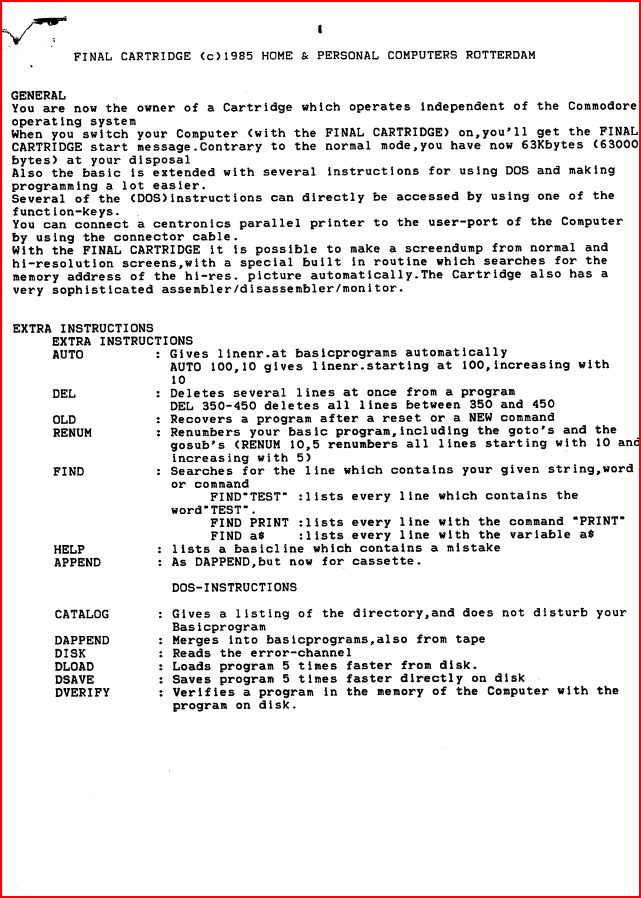 1

FINAL CARTRIDGE (c)1985 HOME & PERSONAL COMPUTERS ROTTERDAM

GENERAL
You are now the owner of a Cartridge which operates independent of the Commodore operating system
When you switch your Computer (with the FINAL CARTRIDGE) on,you'll get the FINAL CARTRIDGE start message.Contrary to the normal mode,you have now 63Kbytes (63000 bytes) at your disposal
Also the basic is extended with several instructions for using DOS and making programming a lot easier.
Several of the (DOS)instructions can directly be accessed by using one of the function-keys.
You can connect a centronics parallel printer to the user-port of the Computer by using the connector cable.
With the FINAL CARTRIDGE it is possible to make a screendump from normal and hi-resolution screens,with a special built in routine which searches for the memory address of the hi-res. picture automatically.The Cartridge also has a very sophisticated assembler/disassembler/monitor.

EXTRA INSTRUCTIONS
EXTRA INSTRUCTIONS
AUTO : Gives linenr.at basicprograms automatically
AUTO 100,10 gives linenr.starting at 100,increasing with 10
DEL : Deletes several lines at once from a program
DEL 350-450 deletes all lines between 350 and 450
OLD : Recovers a program after a reset or a NEW command
RENUM : Renumbers your basic program,including the goto's and the gosub's (RENUM 10,5 renumbers all lines starting with 10 and increasing with 5)
FIND : Searches for the line which contains your given string,word or command
FIND"TEST" :lists every line which contains the word"TEST".
FIND PRINT :lists every line with the command "PRINT"
FIND a$ :lists every line with the variable a$
HELP : lists a basicline which contains a mistake
APPEND : As DAPPEND,but now for cassette.

DOS-INSTRUCTIONS

CATALOG : Gives a listing of the directory,and does not disturb your Basicprogram
DAPPEND : Merges into basicprograms,also from tape
DISK : Reads the error-channel
DLOAD : Loads program 5 times faster from disk.
DSAVE : Saves program 5 times faster directly on disk
DVERIFY : Verifies a program in the memory of the Computer with the program on disk.